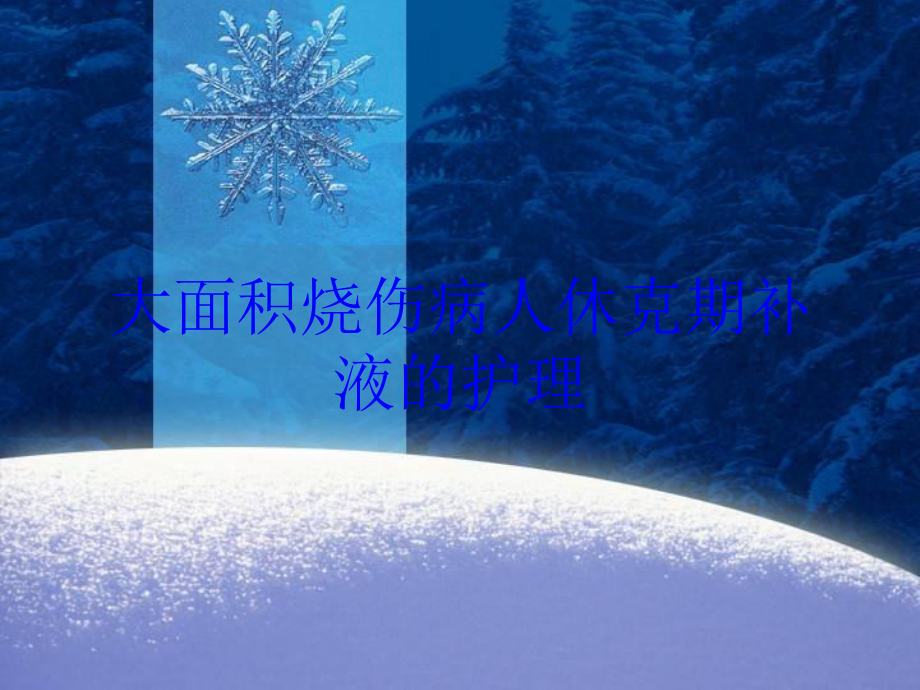 大面积烧伤病人休克期补液的护理